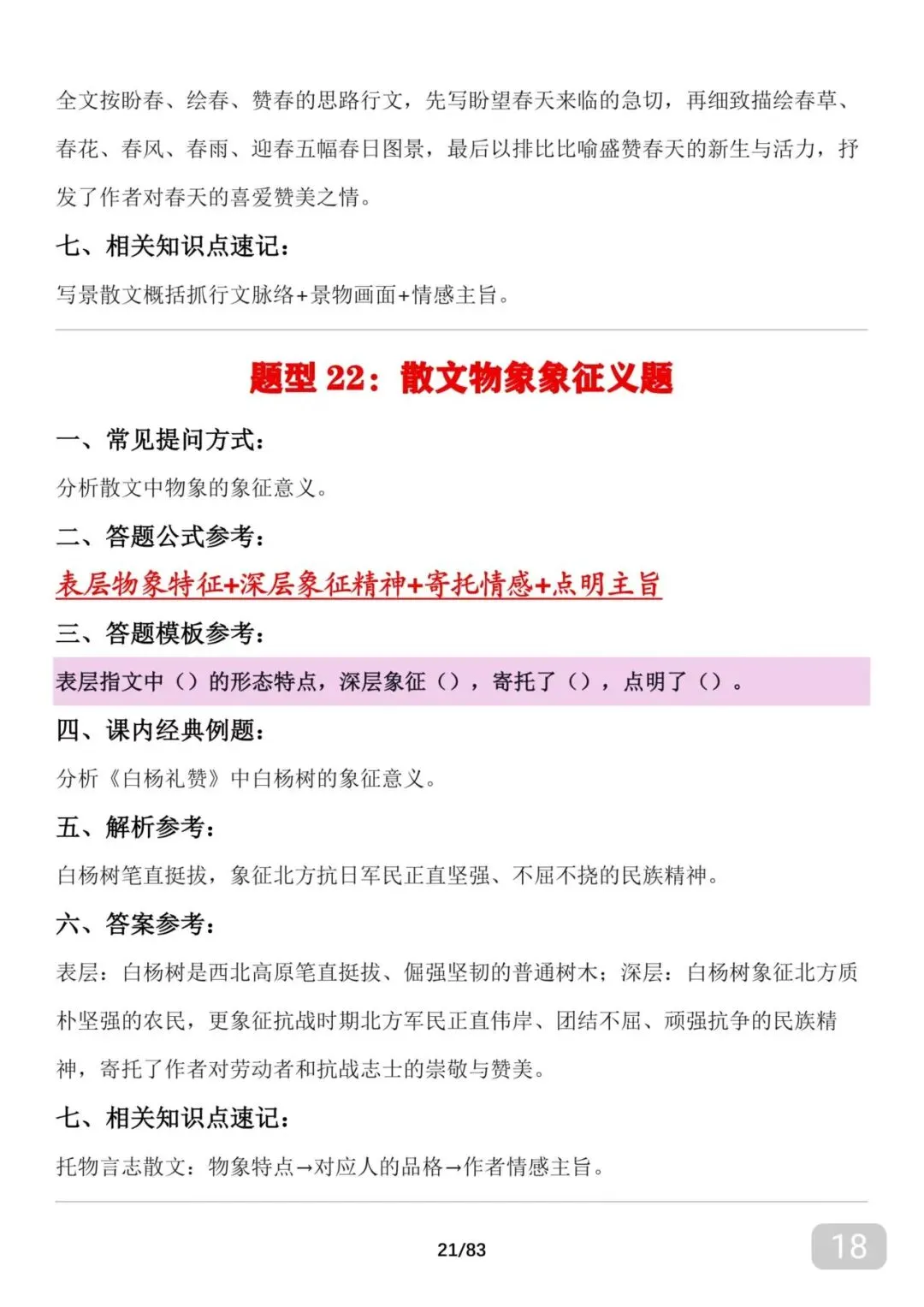 全文按盼春、绘春、赞春的思路行文，先写盼望春天来临的急切，再细致描绘春草、春花、春风、春雨、迎春五幅春日图景，最后以排比比喻盛赞春天的新生与活力，抒发了作者对春天的喜爱赞美之情。

七、相关知识点速记：

写景散文概括抓行文脉络+景物画面+情感主旨。

题型 22：散文物象象征义题

一、常见提问方式：

分析散文中物象的象征意义。

二、答题公式参考：

表层物象特征+深层象征精神+寄托情感+点明主旨

三、答题模板参考：

表层指文中（）的形态特点，深层象征（），寄托了（），点明了（）。

四、课内经典例题：

分析《白杨礼赞》中白杨树的象征意义。

五、解析参考：

白杨树笔直挺拔，象征北方抗日军民正直坚强、不屈不挠的民族精神。

六、答案参考：

表层：白杨树是西北高原笔直挺拔、倔强坚韧的普通树木；深层：白杨树象征北方质朴坚强的农民，更象征抗战时期北方军民正直伟岸、团结不屈、顽强抗争的民族精神，寄托了作者对劳动者和抗战志士的崇敬与赞美。

七、相关知识点速记：

托物言志散文：物象特点→对应人的品格→作者情感主旨。

21/83

18